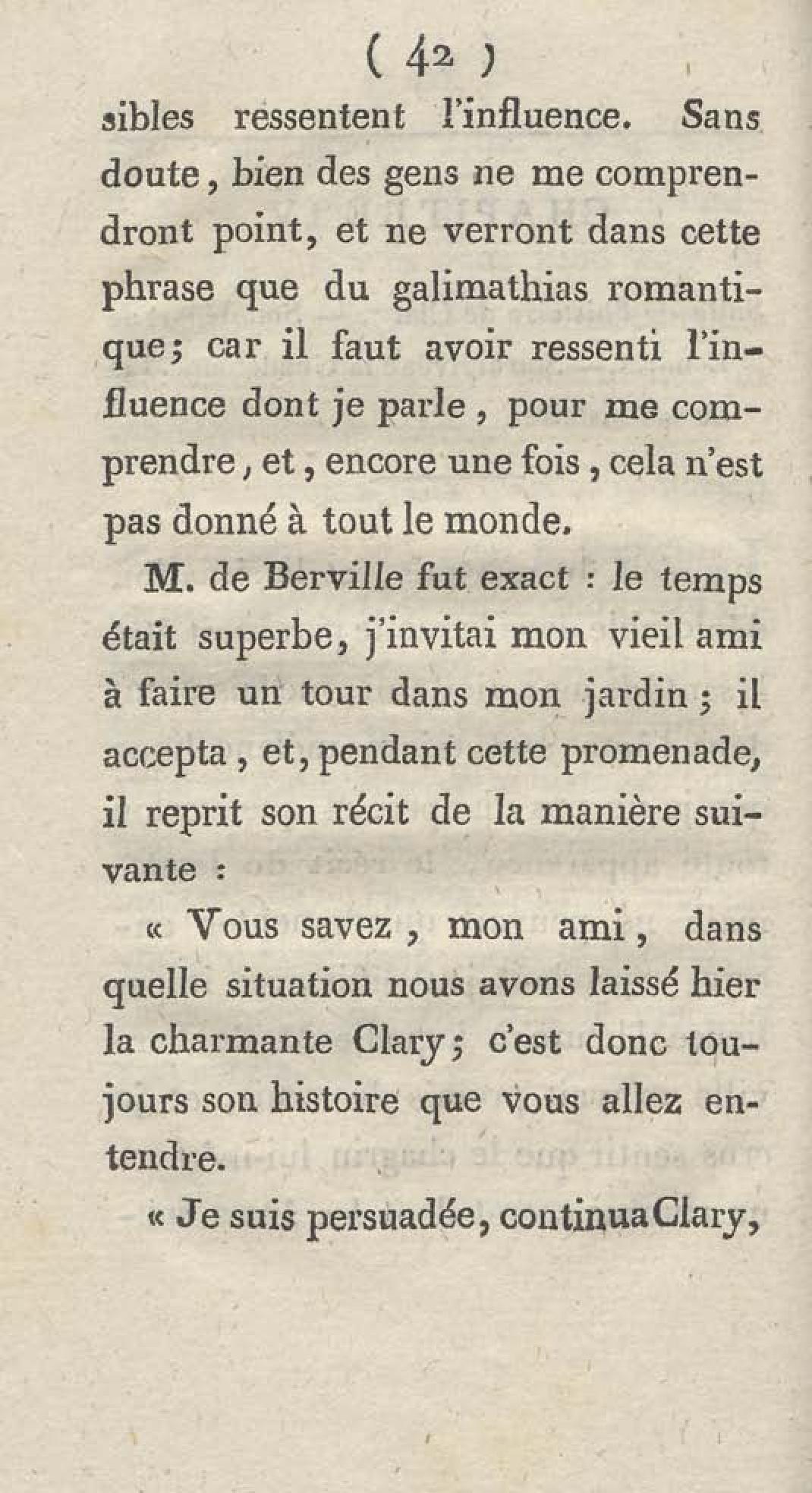 ( 42 )

sibles ressentent l'influence. Sans doute, bien des gens ne me comprendront point, et ne verront dans cette phrase que du galimathias romantique; car il faut avoir ressenti l'influence dont je parle, pour me comprendre, et, encore une fois, cela n'est pas donné à tout le monde.

M. de Berville fut exact : le temps était superbe, j'invitai mon vieil ami à faire un tour dans mon jardin; il accepta, et, pendant cette promenade, il reprit son récit de la manière suivante :

« Vous savez, mon ami, dans quelle situation nous avons laissé hier la charmante Clary; c'est donc toujours son histoire que vous allez entendre.

« Je suis persuadée, continua Clary,